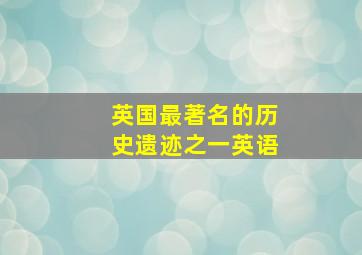 英国最著名的历史遗迹之一英语